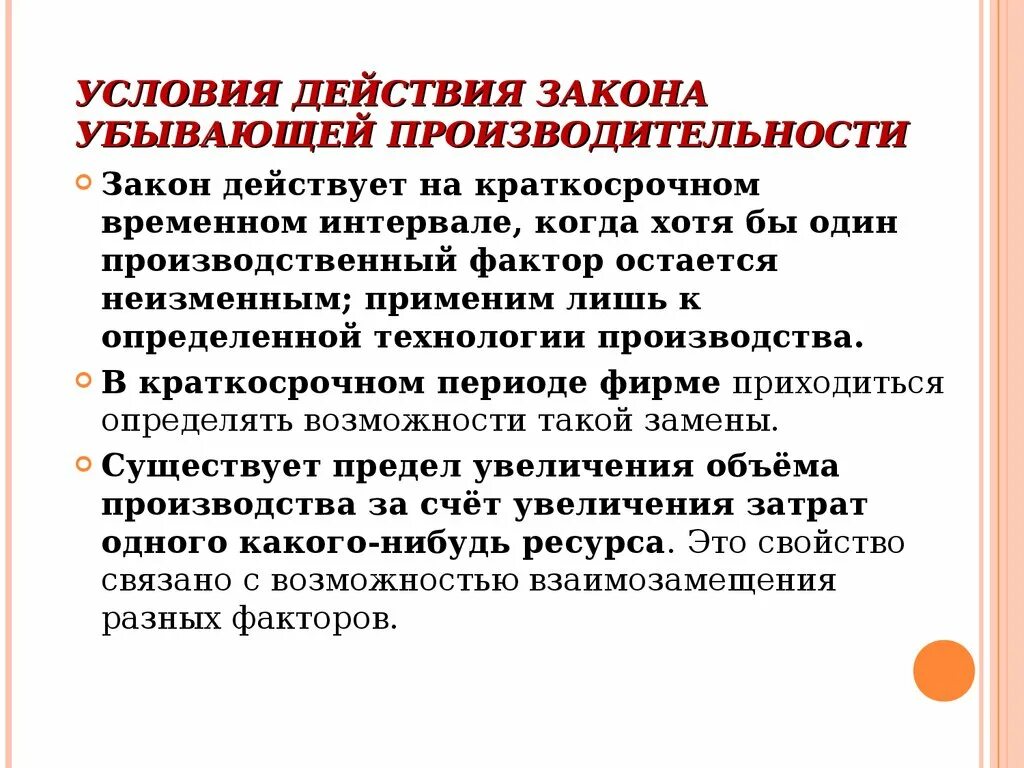 УСЛОВИЯ ДЕЙСТВИЯ ЗАКОНА УБЫВАЮЩЕЙ ПРОИЗВОДИТЕЛЬНОСТИ

Закон действует на краткосрочном временном интервале, когда хотя бы один производственный фактор остается неизменным; применим лишь к определенной технологии производства.

В краткосрочном периоде фирме приходиться определять возможности такой замены.

Существует предел увеличения объёма производства за счёт увеличения затрат одного какого-нибудь ресурса. Это свойство связано с возможностью взаимозамещения разных факторов.